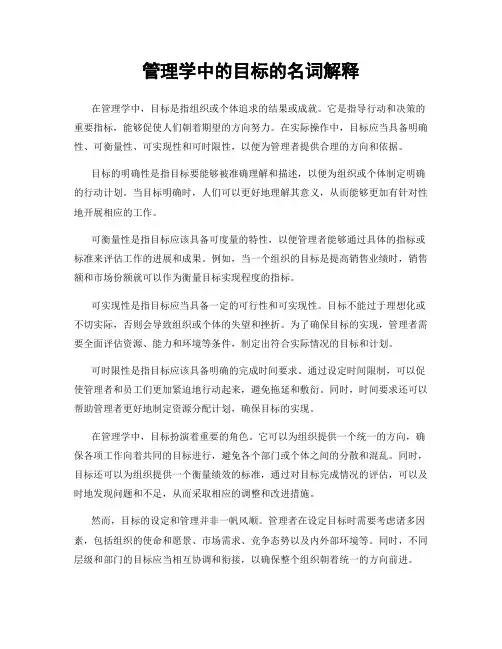 管理学中的目标的名词解释

在管理学中，目标是指组织或个体追求的结果或成就。它是指导行动和决策的重要指标，能够促使人们朝着期望的方向努力。在实际操作中，目标应当具备明确性、可衡量性、可实现性和可时限性，以便为管理者提供合理的方向和依据。

目标的明确性是指目标要能够被准确理解和描述，以便为组织或个体制定明确的行动计划。当目标明确时，人们可以更好地理解其意义，从而能够更加有针对性地开展相应的工作。

可衡量性是指目标应该具备可度量的特性，以便管理者能够通过具体的指标或标准来评估工作的进展和成果。例如，当一个组织的目标是提高销售业绩时，销售额和市场份额就可以作为衡量目标实现程度的指标。

可实现性是指目标应当具备一定的可行性和可实现性。目标不能过于理想化或不切实际，否则会导致组织或个体的失望和挫折。为了确保目标的实现，管理者需要全面评估资源、能力和环境等条件，制定出符合实际情况的目标和计划。

可时限性是指目标应该具备明确的完成时间要求。通过设定时间限制，可以促使管理者和员工们更加紧迫地行动起来，避免拖延和敷衍。同时，时间要求还可以帮助管理者更好地制定资源分配计划，确保目标的实现。

在管理学中，目标扮演着重要的角色。它可以为组织提供一个统一的方向，确保各项工作向着共同的目标进行，避免各个部门或个体之间的分散和混乱。同时，目标还可以为组织提供一个衡量绩效的标准，通过对目标完成情况的评估，可以及时地发现问题和不足，从而采取相应的调整和改进措施。

然而，目标的设定和管理并非一帆风顺。管理者在设定目标时需要考虑诸多因素，包括组织的使命和愿景、市场需求、竞争态势以及内外部环境等。同时，不同层级和部门的目标应当相互协调和衔接，以确保整个组织朝着统一的方向前进。